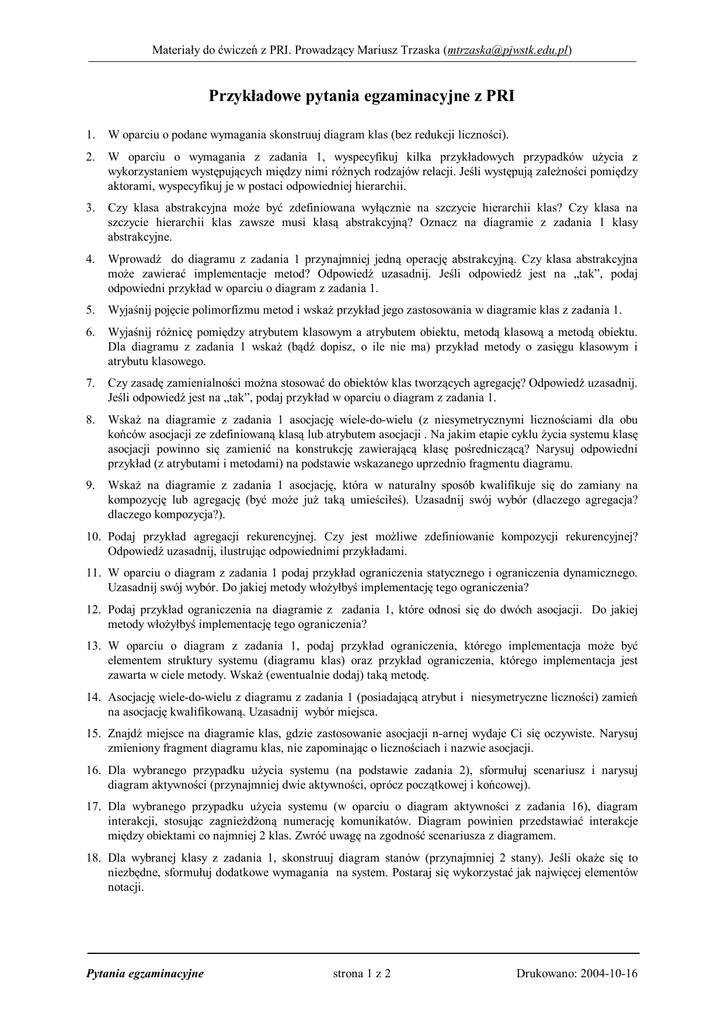 Materiały do ćwiczeń z PRI. Prowadzący Mariusz Trzaska (mtrzaska@pjwstk.edu.pl)

Przykładowe pytania egzaminacyjne z PRI

1. W oparciu o podane wymagania skonstruuj diagram klas (bez redukcji liczności).

2. W oparciu o wymagania z zadania 1, wyspecyfikuj kilka przykładowych przypadków użycia z wykorzystaniem występujących między nimi różnych rodzajów relacji. Jeśli występują zależności pomiędzy aktorami, wyspecyfikuj je w postaci odpowiedniej hierarchii.

3. Czy klasa abstrakcyjna może być zdefiniowana wyłącznie na szczycie hierarchii klas? Czy klasa na szczycie hierarchii klas zawsze musi klasą abstrakcyjną? Oznacz na diagramie z zadania 1 klasy abstrakcyjne.

4. Wprowadź do diagramu z zadania 1 przynajmniej jedną operację abstrakcyjną. Czy klasa abstrakcyjna może zawierać implementacje metod? Odpowiedź uzasadnij. Jeśli odpowiedź jest na „tak", podaj odpowiedni przykład w oparciu o diagram z zadania 1.

5. Wyjaśnij pojęcie polimorfizmu metod i wskaż przykład jego zastosowania w diagramie klas z zadania 1.

6. Wyjaśnij różnicę pomiędzy atrybutem klasowym a atrybutem obiektu, metodą klasową a metodą obiektu. Dla diagramu z zadania 1 wskaż (bądź dopisz, o ile nie ma) przykład metody o zasięgu klasowym i atrybutu klasowego.

7. Czy zasadę zamienialności można stosować do obiektów klas tworzących agregację? Odpowiedź uzasadnij. Jeśli odpowiedź jest na „tak", podaj przykład w oparciu o diagram z zadania 1.

8. Wskaż na diagramie z zadania 1 asocjację wiele-do-wielu (z niesymetrycznymi licznościami dla obu końców asocjacji ze zdefiniowaną klasą lub atrybutem asocjacji . Na jakim etapie cyklu życia systemu klasę asocjacji powinno się zamienić na konstrukcję zawierającą klasę pośredniczącą? Narysuj odpowiedni przykład (z atrybutami i metodami) na podstawie wskazanego uprzednio fragmentu diagramu.

9. Wskaż na diagramie z zadania 1 asocjację, która w naturalny sposób kwalifikuje się do zamiany na kompozycję lub agregację (być może już taką umieściłeś). Uzasadnij swój wybór (dlaczego agregacja? dlaczego kompozycja?).

10. Podaj przykład agregacji rekurencyjnej. Czy jest możliwe zdefiniowanie kompozycji rekurencyjnej? Odpowiedź uzasadnij, ilustrując odpowiednimi przykładami.

11. W oparciu o diagram z zadania 1 podaj przykład ograniczenia statycznego i ograniczenia dynamicznego. Uzasadnij swój wybór. Do jakiej metody włożyłbyś implementację tego ograniczenia?

12. Podaj przykład ograniczenia na diagramie z zadania 1, które odnosi się do dwóch asocjacji. Do jakiej metody włożyłbyś implementację tego ograniczenia?

13. W oparciu o diagram z zadania 1, podaj przykład ograniczenia, którego implementacja może być elementem struktury systemu (diagramu klas) oraz przykład ograniczenia, którego implementacja jest zawarta w ciele metody. Wskaż (ewentualnie dodaj) taką metodę.

14. Asocjację wiele-do-wielu z diagramu z zadania 1 (posiadającą atrybut i niesymetryczne liczności) zamień na asocjację kwalifikowaną. Uzasadnij wybór miejsca.

15. Znajdź miejsce na diagramie klas, gdzie zastosowanie asocjacji n-arnej wydaje Ci się oczywiste. Narysuj zmieniony fragment diagramu klas, nie zapominając o licznościach i nazwie asocjacji.

16. Dla wybranego przypadku użycia systemu (na podstawie zadania 2), sformułuj scenariusz i narysuj diagram aktywności (przynajmniej dwie aktywności, oprócz początkowej i końcowej).

17. Dla wybranego przypadku użycia systemu (w oparciu o diagram aktywności z zadania 16), diagram interakcji, stosując zagnieżdżoną numerację komunikatów. Diagram powinien przedstawiać interakcje między obiektami co najmniej 2 klas. Zwróć uwagę na zgodność scenariusza z diagramem.

18. Dla wybranej klasy z zadania 1, skonstruuj diagram stanów (przynajmniej 2 stany). Jeśli okaże się to niezbędne, sformułuj dodatkowe wymagania na system. Postaraj się wykorzystać jak najwięcej elementów notacji.

Pytania egzaminacyjne strona 1 z 2 Drukowano: 2004-10-16